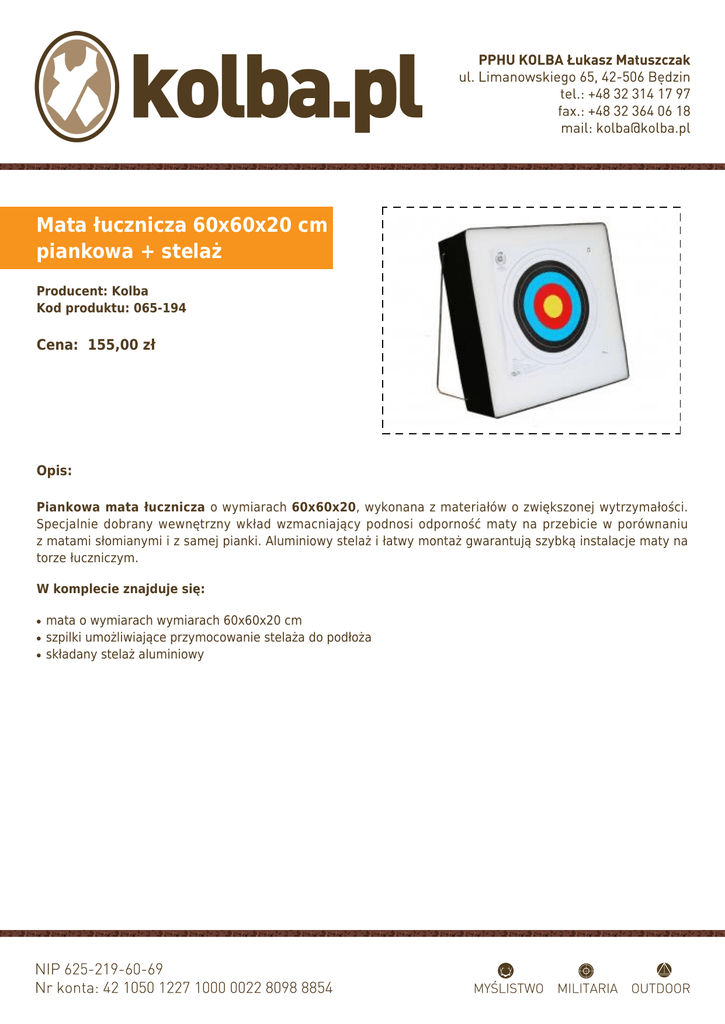 kolba.pl

PPHU KOLBA Łukasz Matuszczak
ul. Limanowskiego 65, 42-506 Będzin
tel.: +48 32 314 17 97
fax.: +48 32 364 06 18
mail: kolba@kolba.pl

Mata łucznicza 60x60x20 cm piankowa + stelaż

Producent: Kolba
Kod produktu: 065-194

Cena: 155,00 zł

Opis:

Piankowa mata łucznicza o wymiarach 60x60x20, wykonana z materiałów o zwiększonej wytrzymałości. Specjalnie dobrany wewnętrzny wkład wzmacniający podnosi odporność maty na przebicie w porównaniu z matami słomianymi i z samej pianki. Aluminiowy stelaż i łatwy montaż gwarantują szybką instalacje maty na torze łuczniczym.

W komplecie znajduje się:

• mata o wymiarach wymiarach 60x60x20 cm
• szpilki umożliwiające przymocowanie stelaża do podłoża
• składany stelaż aluminiowy

NIP 625-219-60-69
Nr konta: 42 1050 1227 1000 0022 8098 8854

MYŚLISTWO MILITARIA OUTDOOR